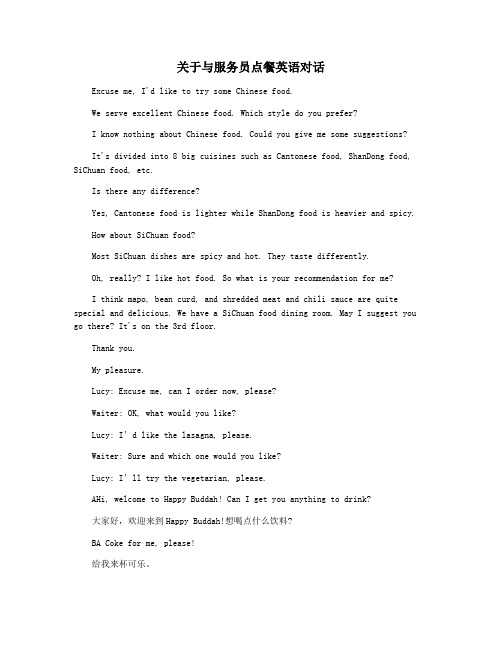 关于与服务员点餐英语对话

Excuse me, I'd like to try some Chinese food.

We serve excellent Chinese food. Which style do you prefer?

I know nothing about Chinese food. Could you give me some suggestions?

It's divided into 8 big cuisines such as Cantonese food, ShanDong food, SiChuan food, etc.

Is there any difference?

Yes, Cantonese food is lighter while ShanDong food is heavier and spicy.

How about SiChuan food?

Most SiChuan dishes are spicy and hot. They taste differently.

Oh, really? I like hot food. So what is your recommendation for me?

I think mapo, bean curd, and shredded meat and chili sauce are quite special and delicious. We have a SiChuan food dining room. May I suggest you go there? It's on the 3rd floor.

Thank you.

My pleasure.

Lucy: Excuse me, can I order now, please?

Waiter: OK, what would you like?

Lucy: I' d like the lasagna, please.

Waiter: Sure and which one would you like?

Lucy: I' ll try the vegetarian, please.

AHi, welcome to Happy Buddah! Can I get you anything to drink?

大家好，欢迎来到Happy Buddah!想喝点什么饮料?

BA Coke for me, please!

给我来杯可乐。